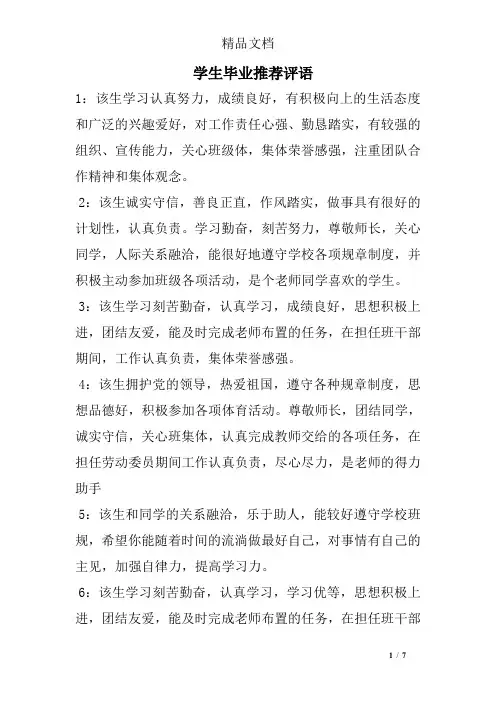 精品文档

学生毕业推荐评语

1：该生学习认真努力，成绩良好，有积极向上的生活态度和广泛的兴趣爱好，对工作责任心强、勤恳踏实，有较强的组织、宣传能力，关心班级体，集体荣誉感强，注重团队合作精神和集体观念。

2：该生诚实守信，善良正直，作风踏实，做事具有很好的计划性，认真负责。学习勤奋，刻苦努力，尊敬师长，关心同学，人际关系融洽，能很好地遵守学校各项规章制度，并积极主动参加班级各项活动，是个老师同学喜欢的学生。

3：该生学习刻苦勤奋，认真学习，成绩良好，思想积极上进，团结友爱，能及时完成老师布置的任务，在担任班干部期间，工作认真负责，集体荣誉感强。

4：该生拥护党的领导，热爱祖国，遵守各种规章制度，思想品德好，积极参加各项体育活动。尊敬师长，团结同学，诚实守信，关心班集体，认真完成教师交给的各项任务，在担任劳动委员期间工作认真负责，尽心尽力，是老师的得力助手

5：该生和同学的关系融洽，乐于助人，能较好遵守学校班规，希望你能随着时间的流淌做最好自己，对事情有自己的主见，加强自律力，提高学习力。

6：该生学习刻苦勤奋，认真学习，学习优等，思想积极上进，团结友爱，能及时完成老师布置的任务，在担任班干部

1 / 7